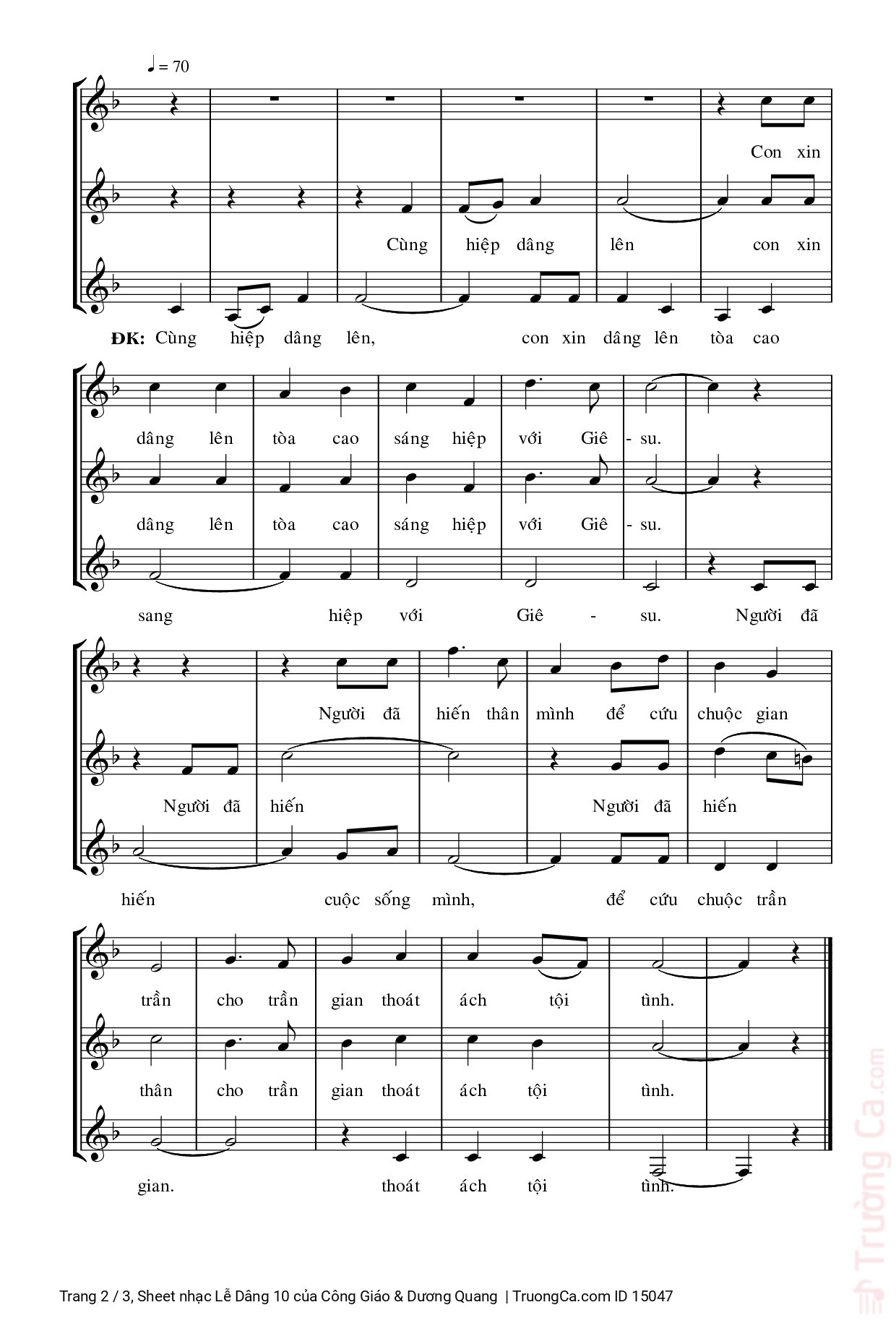 ♩ = 70

Con xin

Cùng hiệp dâng lên con xin

ĐK: Cùng hiệp dâng lên, con xin dâng lên tòa cao

dâng lên tòa cao sáng hiệp với Giê - su.

dâng lên tòa cao sáng hiệp với Giê - su.

sang hiệp với Giê - su. Người đã

Người đã hiến thân mình để cứu chuộc gian

Người đã hiến Người đã hiến

hiến cuộc sống mình, để cứu chuộc trần

trần cho trần gian thoát ách tội tình.

thân cho trần gian thoát ách tội tình.

gian. thoát ách tội tình.

Trường Ca.com

Trang 2 / 3, Sheet nhạc Lễ Dâng 10 của Công Giáo & Dương Quang | TruongCa.com ID 15047